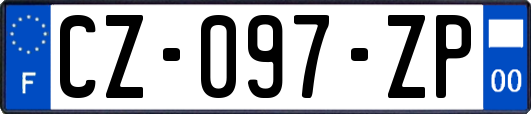 F
CZ-097-ZP
00